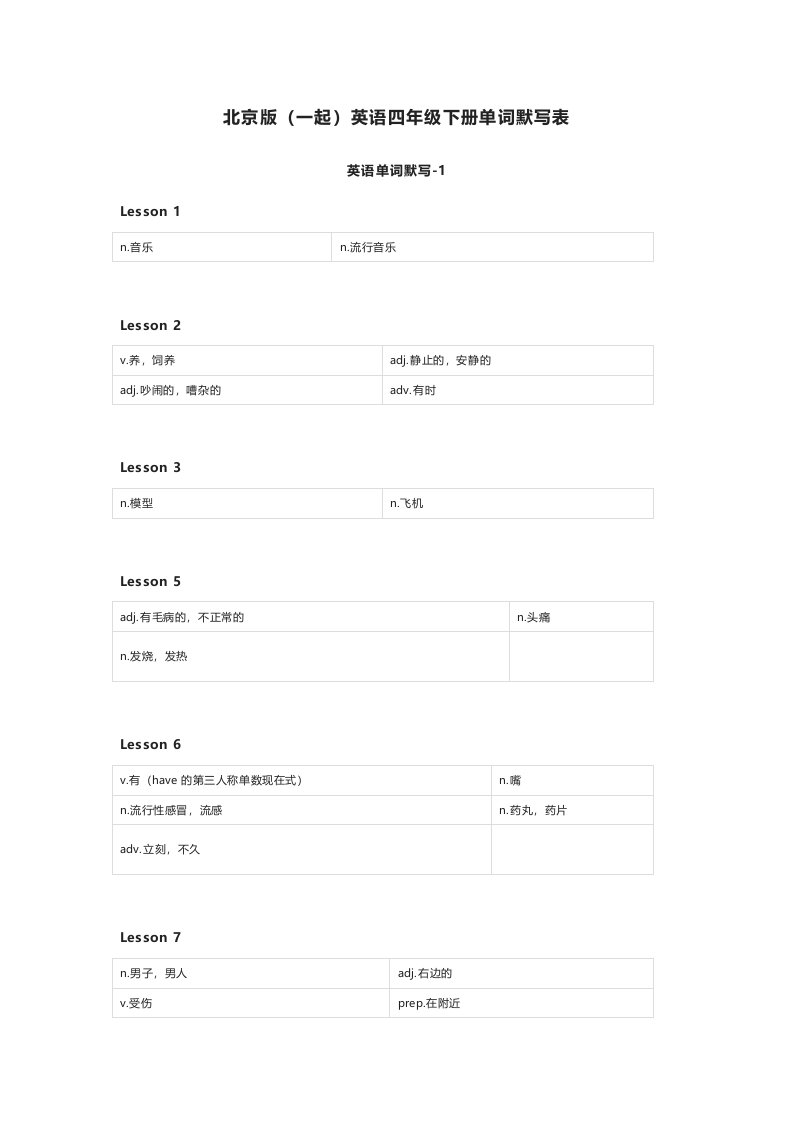 北京版（一起）英语四年级下册单词默写表

英语单词默写-1

Lesson 1

| n.音乐 | n.流行音乐 |
|---|---|

Lesson 2

| v.养，饲养 | adj.静止的，安静的 |
|---|---|
| adj.吵闹的，嘈杂的 | adv.有时 |

Lesson 3

| n.模型 | n.飞机 |
|---|---|

Lesson 5

| adj.有毛病的，不正常的 | n.头痛 |
|---|---|
| n.发烧，发热 | |

Lesson 6

| v.有（have 的第三人称单数现在式） | n.嘴 |
|---|---|
| n.流行性感冒，流感 | n.药丸，药片 |
| adv.立刻，不久 | |

Lesson 7

| n.男子，男人 | adj.右边的 |
|---|---|
| v.受伤 | prep.在附近 |